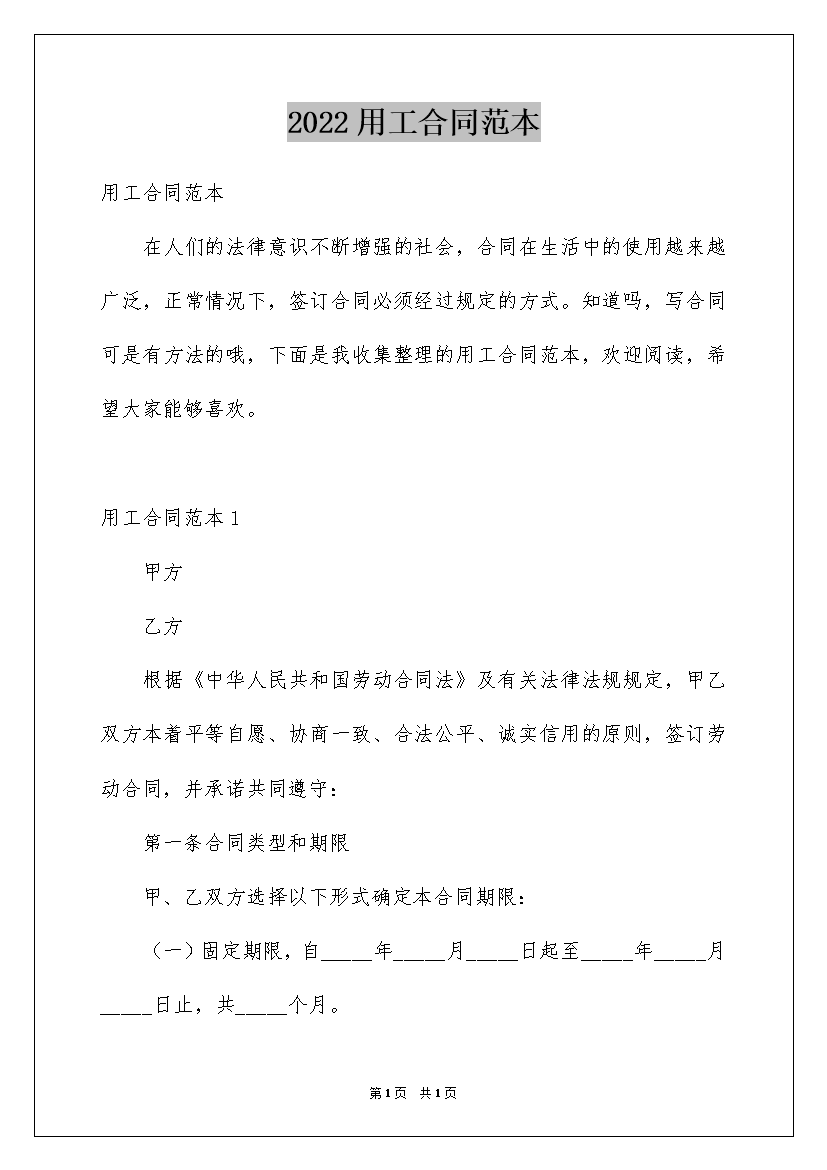 2022用工合同范本

用工合同范本

在人们的法律意识不断增强的社会，合同在生活中的使用越来越广泛，正常情况下，签订合同必须经过规定的方式。知道吗，写合同可是有方法的哦，下面是我收集整理的用工合同范本，欢迎阅读，希望大家能够喜欢。

用工合同范本1

甲方

乙方

根据《中华人民共和国劳动合同法》及有关法律法规规定，甲乙双方本着平等自愿、协商一致、合法公平、诚实信用的原则，签订劳动合同，并承诺共同遵守：

第一条合同类型和期限

甲、乙双方选择以下形式确定本合同期限：

（一）固定期限，自_____年_____月_____日起至_____年_____月_____日止，共_____个月。

第1页 共1页